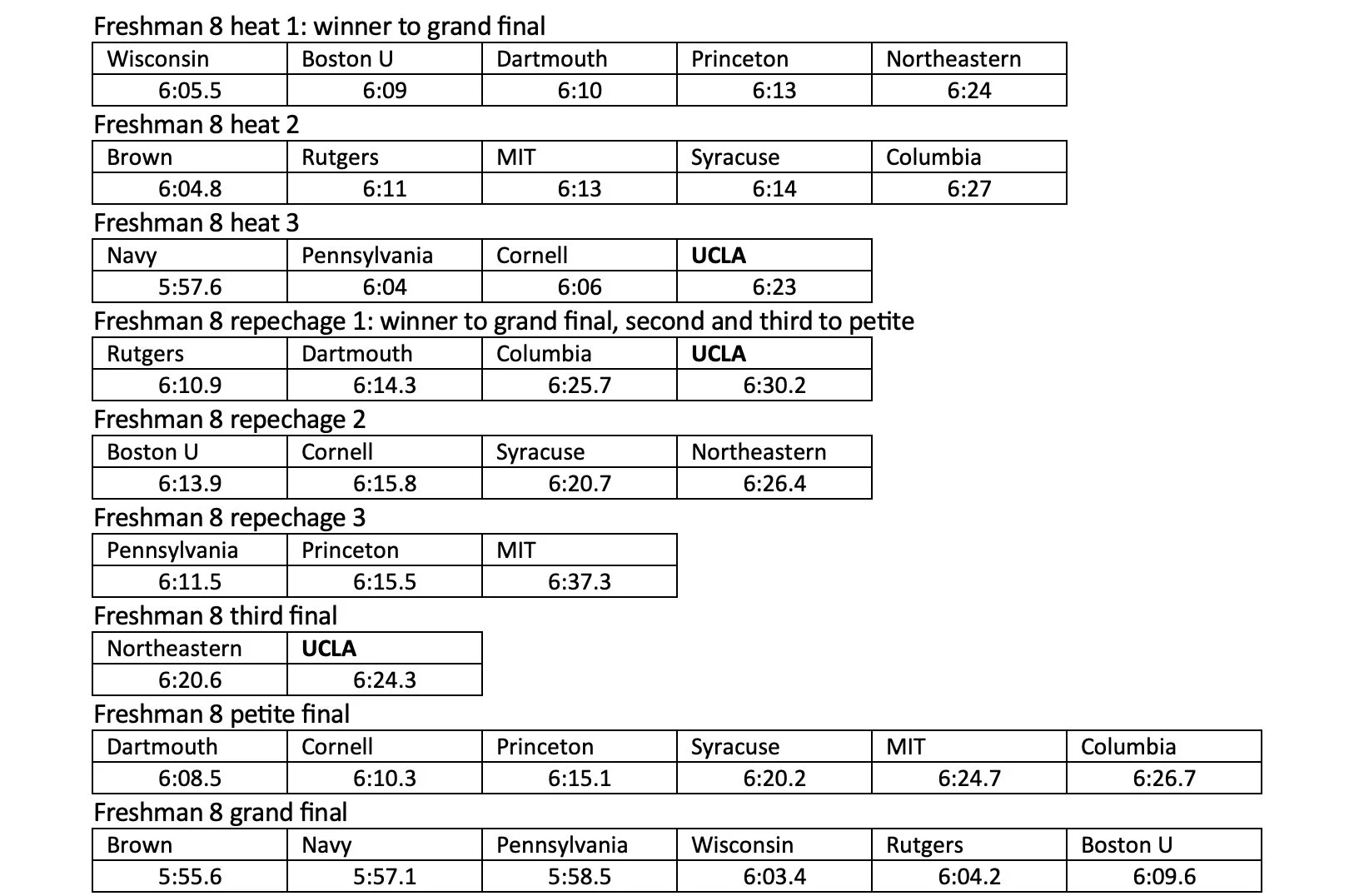 Freshman 8 heat 1: winner to grand final

| Wisconsin | Boston U | Dartmouth | Princeton | Northeastern |
|---|---|---|---|---|
| 6:05.5 | 6:09 | 6:10 | 6:13 | 6:24 |

Freshman 8 heat 2

| Brown | Rutgers | MIT | Syracuse | Columbia |
|---|---|---|---|---|
| 6:04.8 | 6:11 | 6:13 | 6:14 | 6:27 |

Freshman 8 heat 3

| Navy | Pennsylvania | Cornell | UCLA |
|---|---|---|---|
| 5:57.6 | 6:04 | 6:06 | 6:23 |

Freshman 8 repechage 1: winner to grand final, second and third to petite

| Rutgers | Dartmouth | Columbia | UCLA |
|---|---|---|---|
| 6:10.9 | 6:14.3 | 6:25.7 | 6:30.2 |

Freshman 8 repechage 2

| Boston U | Cornell | Syracuse | Northeastern |
|---|---|---|---|
| 6:13.9 | 6:15.8 | 6:20.7 | 6:26.4 |

Freshman 8 repechage 3

| Pennsylvania | Princeton | MIT |
|---|---|---|
| 6:11.5 | 6:15.5 | 6:37.3 |

Freshman 8 third final

| Northeastern | UCLA |
|---|---|
| 6:20.6 | 6:24.3 |

Freshman 8 petite final

| Dartmouth | Cornell | Princeton | Syracuse | MIT | Columbia |
|---|---|---|---|---|---|
| 6:08.5 | 6:10.3 | 6:15.1 | 6:20.2 | 6:24.7 | 6:26.7 |

Freshman 8 grand final

| Brown | Navy | Pennsylvania | Wisconsin | Rutgers | Boston U |
|---|---|---|---|---|---|
| 5:55.6 | 5:57.1 | 5:58.5 | 6:03.4 | 6:04.2 | 6:09.6 |